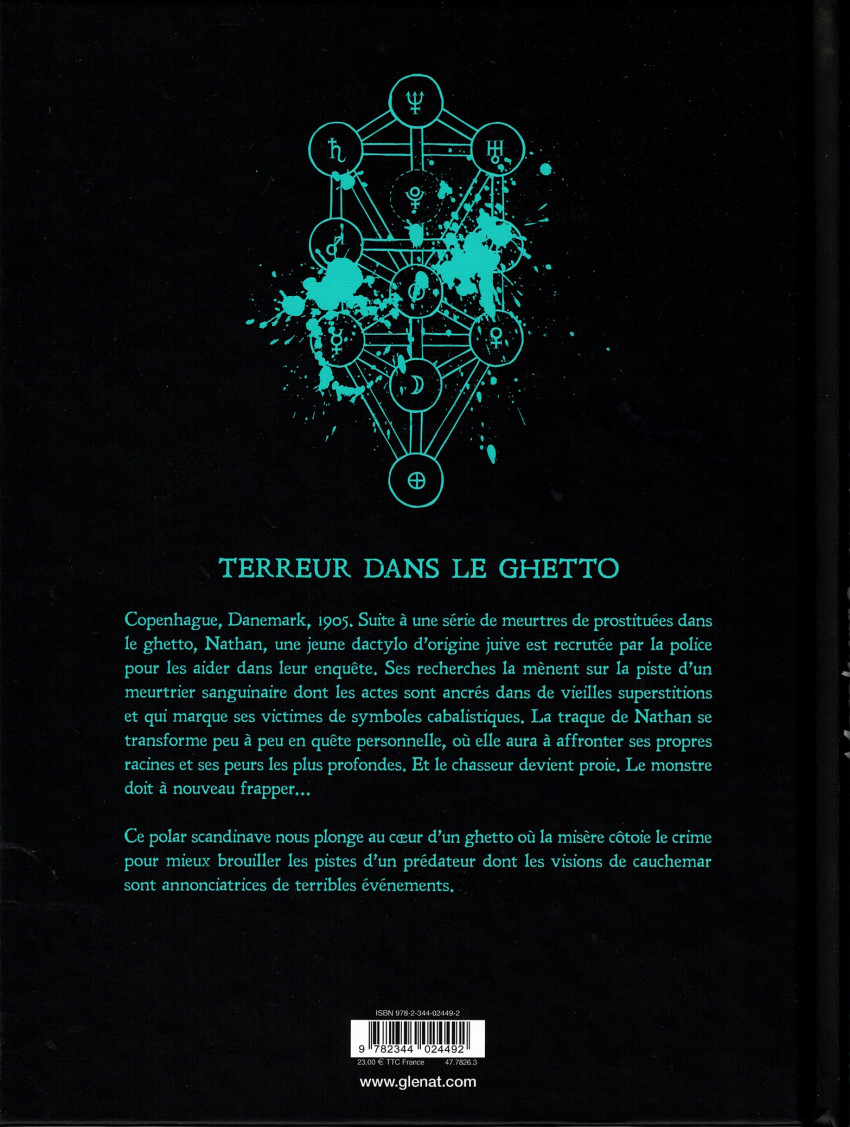 TERREUR DANS LE GHETTO

Copenhague, Danemark, 1905. Suite à une série de meurtres de prostituées dans le ghetto, Nathan, une jeune dactylo d'origine juive est recrutée par la police pour les aider dans leur enquête. Ses recherches la mènent sur la piste d'un meurtrier sanguinaire dont les actes sont ancrés dans de vieilles superstitions et qui marque ses victimes de symboles cabalistiques. La traque de Nathan se transforme peu à peu en quête personnelle, où elle aura à affronter ses propres racines et ses peurs les plus profondes. Et le chasseur devient proie. Le monstre doit à nouveau frapper...

Ce polar scandinave nous plonge au cœur d'un ghetto où la misère côtoie le crime pour mieux brouiller les pistes d'un prédateur dont les visions de cauchemar sont annonciatrices de terribles événements.

ISBN 978-2-344-02449-2
9 782344 024492
23,00 € TTC France 47.7826.3
www.glenat.com